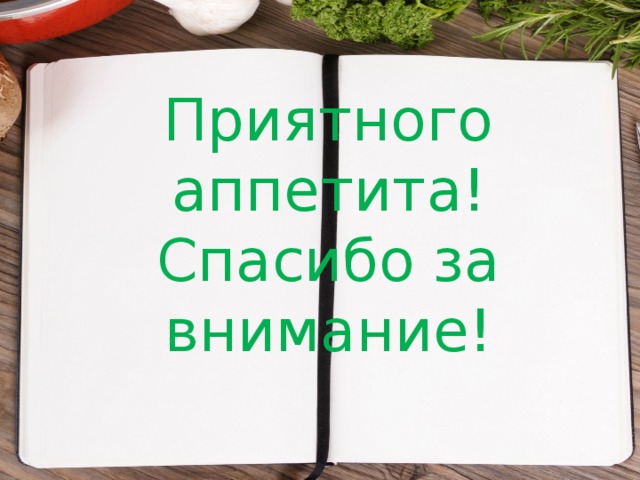 Приятного аппетита! Спасибо за внимание!